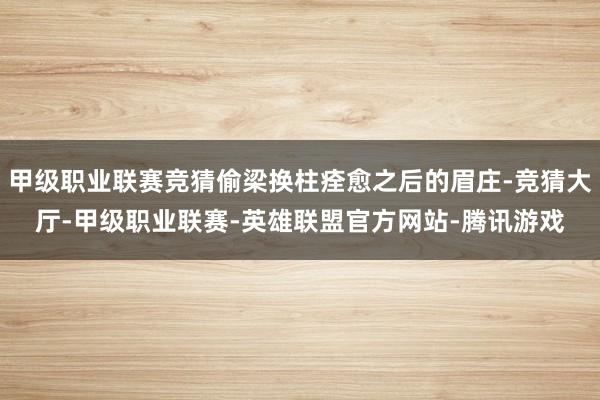 甲级职业联赛竞猜偷梁换柱痊愈之后的眉庄-竞猜大厅-甲级职业联赛-英雄联盟官方网站-腾讯游戏